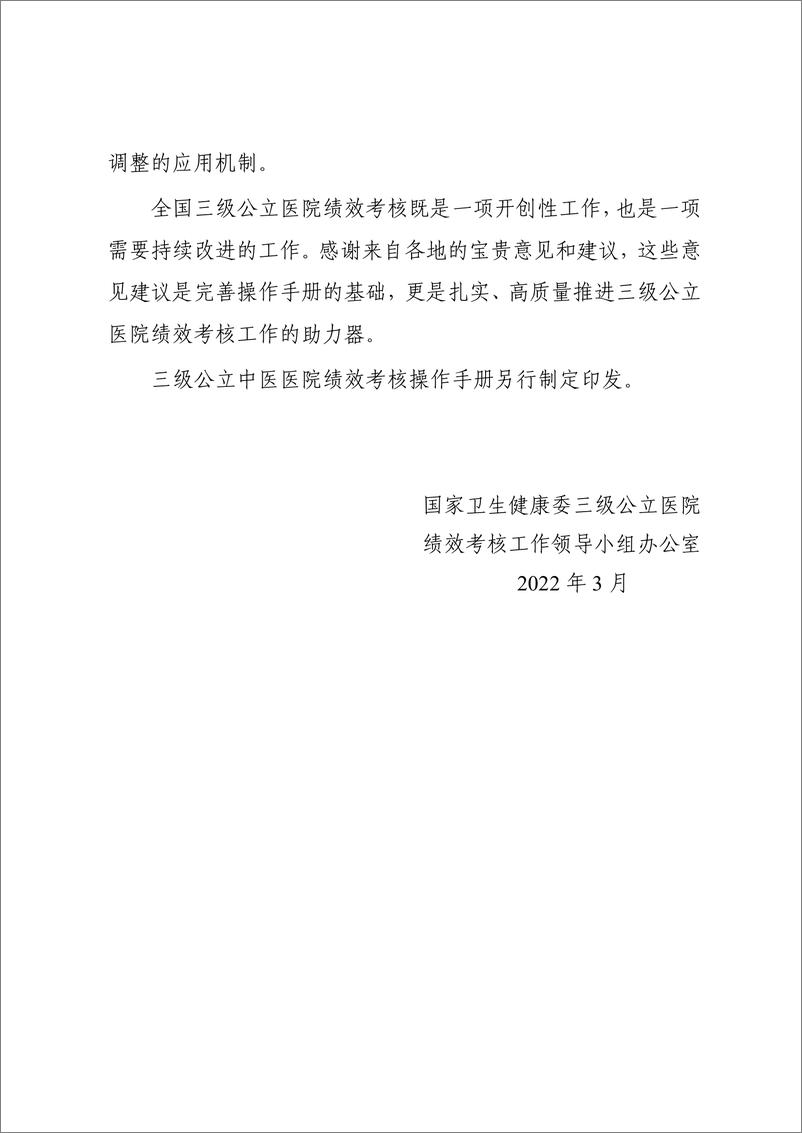 调整的应用机制。

全国三级公立医院绩效考核既是一项开创性工作，也是一项需要持续改进的工作。感谢来自各地的宝贵意见和建议，这些意见建议是完善操作手册的基础，更是扎实、高质量推进三级公立医院绩效考核工作的助力器。

三级公立中医医院绩效考核操作手册另行制定印发。

国家卫生健康委三级公立医院
绩效考核工作领导小组办公室
2022 年 3 月